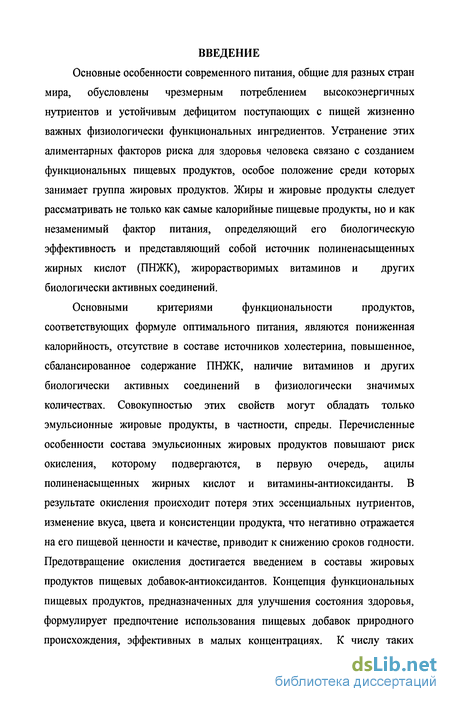 ВВЕДЕНИЕ

Основные особенности современного питания, общие для разных стран мира, обусловлены чрезмерным потреблением высокоэнергичных нутриентов и устойчивым дефицитом поступающих с пищей жизненно важных физиологически функциональных ингредиентов. Устранение этих алиментарных факторов риска для здоровья человека связано с созданием функциональных пищевых продуктов, особое положение среди которых занимает группа жировых продуктов. Жиры и жировые продукты следует рассматривать не только как самые калорийные пищевые продукты, но и как незаменимый фактор питания, определяющий его биологическую эффективность и представляющий собой источник полиненасыщенных жирных кислот (ПНЖК), жирорастворимых витаминов и других биологически активных соединений.

Основными критериями функциональности продуктов, соответствующих формуле оптимального питания, являются пониженная калорийность, отсутствие в составе источников холестерина, повышенное, сбалансированное содержание ПНЖК, наличие витаминов и других биологически активных соединений в физиологически значимых количествах. Совокупностью этих свойств могут обладать только эмульсионные жировые продукты, в частности, спреды. Перечисленные особенности состава эмульсионных жировых продуктов повышают риск окисления, которому подвергаются, в первую очередь, ацилы полиненасыщенных жирных кислот и витамины-антиоксиданты. В результате окисления происходит потеря этих эссенциальных нутриентов, изменение вкуса, цвета и консистенции продукта, что негативно отражается на его пищевой ценности и качестве, приводит к снижению сроков годности. Предотвращение окисления достигается введением в составы жировых продуктов пищевых добавок-антиоксидантов. Концепция функциональных пищевых продуктов, предназначенных для улучшения состояния здоровья, формулирует предпочтение использования пищевых добавок природного происхождения, эффективных в малых концентрациях. К числу таких

dsLib.net
библиотека диссертаций